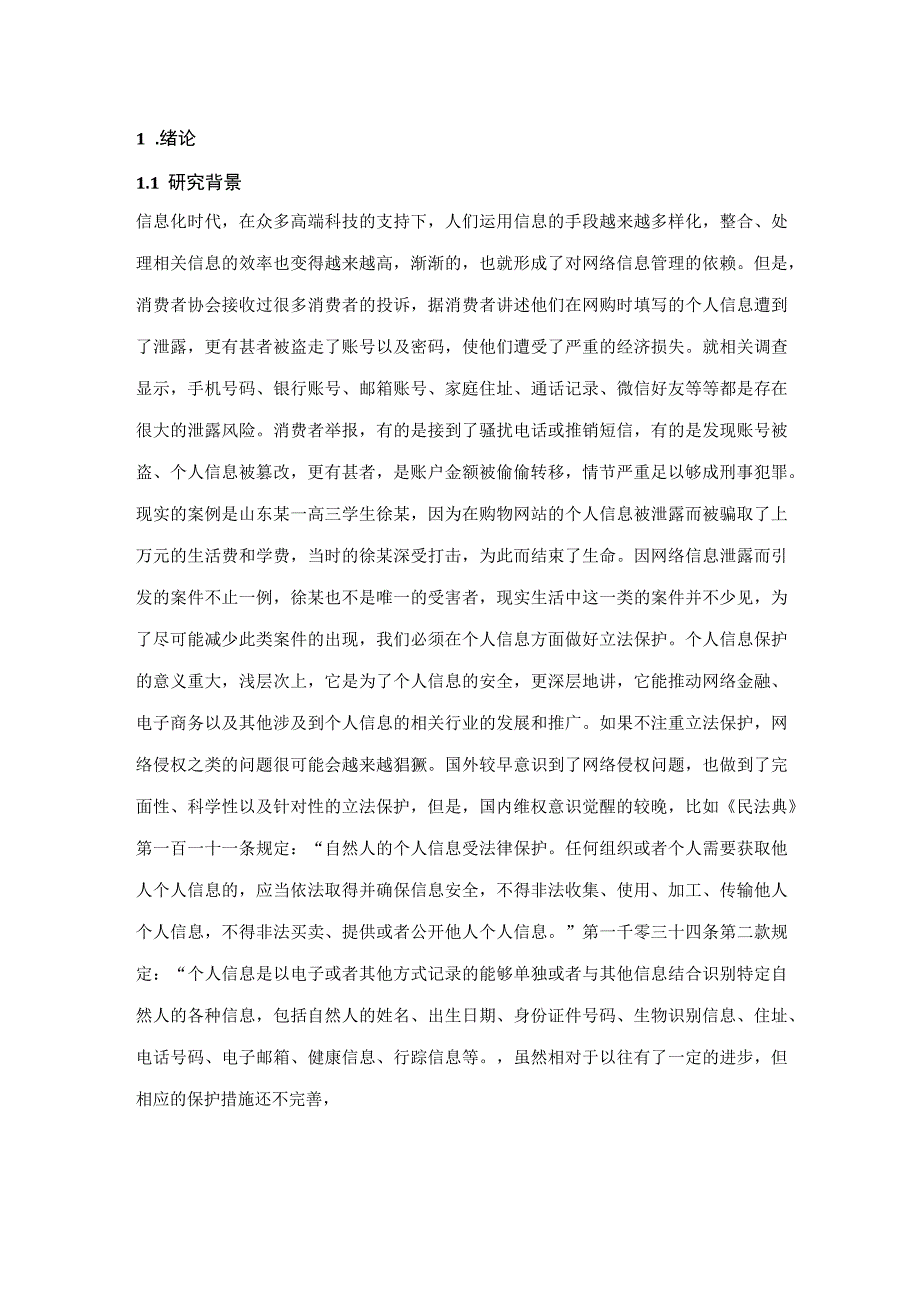 1 .绪论

1.1 研究背景

信息化时代，在众多高端科技的支持下，人们运用信息的手段越来越多样化，整合、处理相关信息的效率也变得越来越高，渐渐的，也就形成了对网络信息管理的依赖。但是，消费者协会接收过很多消费者的投诉，据消费者讲述他们在网购时填写的个人信息遭到了泄露，更有甚者被盗走了账号以及密码，使他们遭受了严重的经济损失。就相关调查显示，手机号码、银行账号、邮箱账号、家庭住址、通话记录、微信好友等等都是存在很大的泄露风险。消费者举报，有的是接到了骚扰电话或推销短信，有的是发现账号被盗、个人信息被篡改，更有甚者，是账户金额被偷偷转移，情节严重足以够成刑事犯罪。现实的案例是山东某一高三学生徐某，因为在购物网站的个人信息被泄露而被骗取了上万元的生活费和学费，当时的徐某深受打击，为此而结束了生命。因网络信息泄露而引发的案件不止一例，徐某也不是唯一的受害者，现实生活中这一类的案件并不少见，为了尽可能减少此类案件的出现，我们必须在个人信息方面做好立法保护。个人信息保护的意义重大，浅层次上，它是为了个人信息的安全，更深层地讲，它能推动网络金融、电子商务以及其他涉及到个人信息的相关行业的发展和推广。如果不注重立法保护，网络侵权之类的问题很可能会越来越猖獗。国外较早意识到了网络侵权问题，也做到了完面性、科学性以及针对性的立法保护，但是，国内维权意识觉醒的较晚，比如《民法典》第一百一十一条规定：“自然人的个人信息受法律保护。任何组织或者个人需要获取他人个人信息的，应当依法取得并确保信息安全，不得非法收集、使用、加工、传输他人个人信息，不得非法买卖、提供或者公开他人个人信息。”第一千零三十四条第二款规定：“个人信息是以电子或者其他方式记录的能够单独或者与其他信息结合识别特定自然人的各种信息，包括自然人的姓名、出生日期、身份证件号码、生物识别信息、住址、电话号码、电子邮箱、健康信息、行踪信息等。，虽然相对于以往有了一定的进步，但相应的保护措施还不完善，